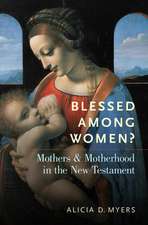 BLESSED AMONG WOMEN?

Mothers & Motherhood in the New Testament

ALICIA D. MYERS